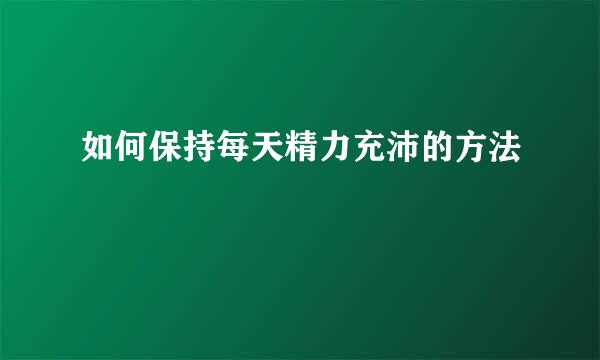 如何保持每天精力充沛的方法